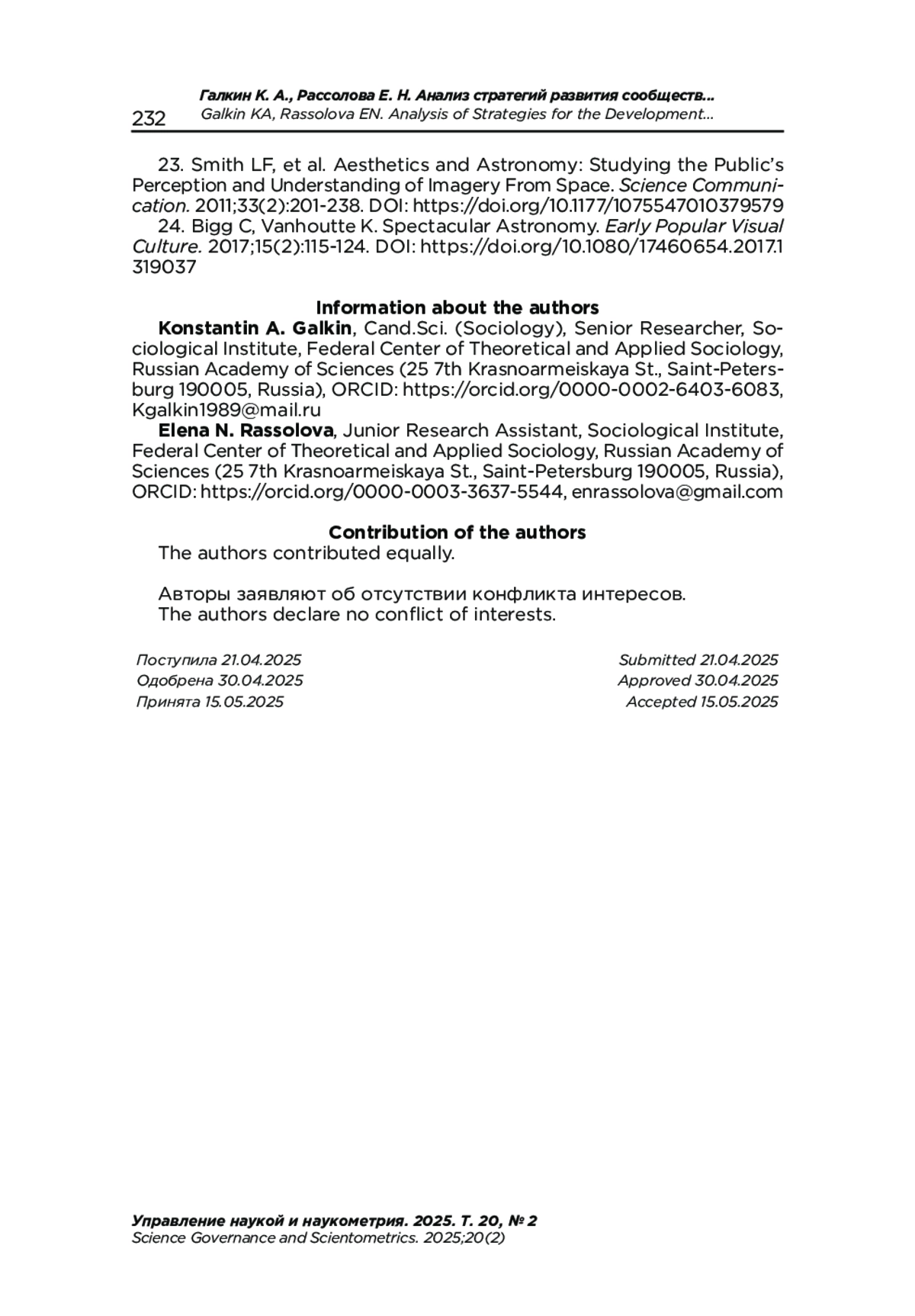 232 Галкин К. А., Рассолова Е. Н. Анализ стратегий развития сообществ...
Galkin KA, Rassolova EN. Analysis of Strategies for the Development...

23. Smith LF, et al. Aesthetics and Astronomy: Studying the Public's Perception and Understanding of Imagery From Space. Science Communication. 2011;33(2):201-238. DOI: https://doi.org/10.1177/1075547010379579

24. Bigg C, Vanhoutte K. Spectacular Astronomy. Early Popular Visual Culture. 2017;15(2):115-124. DOI: https://doi.org/10.1080/17460654.2017.1319037

Information about the authors

Konstantin A. Galkin, Cand.Sci. (Sociology), Senior Researcher, Sociological Institute, Federal Center of Theoretical and Applied Sociology, Russian Academy of Sciences (25 7th Krasnoarmeiskaya St., Saint-Petersburg 190005, Russia), ORCID: https://orcid.org/0000-0002-6403-6083, Kgalkin1989@mail.ru

Elena N. Rassolova, Junior Research Assistant, Sociological Institute, Federal Center of Theoretical and Applied Sociology, Russian Academy of Sciences (25 7th Krasnoarmeiskaya St., Saint-Petersburg 190005, Russia), ORCID: https://orcid.org/0000-0003-3637-5544, enrassolova@gmail.com

Contribution of the authors

The authors contributed equally.

Авторы заявляют об отсутствии конфликта интересов.
The authors declare no conflict of interests.

Поступила 21.04.2025
Одобрена 30.04.2025
Принята 15.05.2025

Submitted 21.04.2025
Approved 30.04.2025
Accepted 15.05.2025

Управление наукой и наукометрия. 2025. Т. 20, № 2
Science Governance and Scientometrics. 2025;20(2)